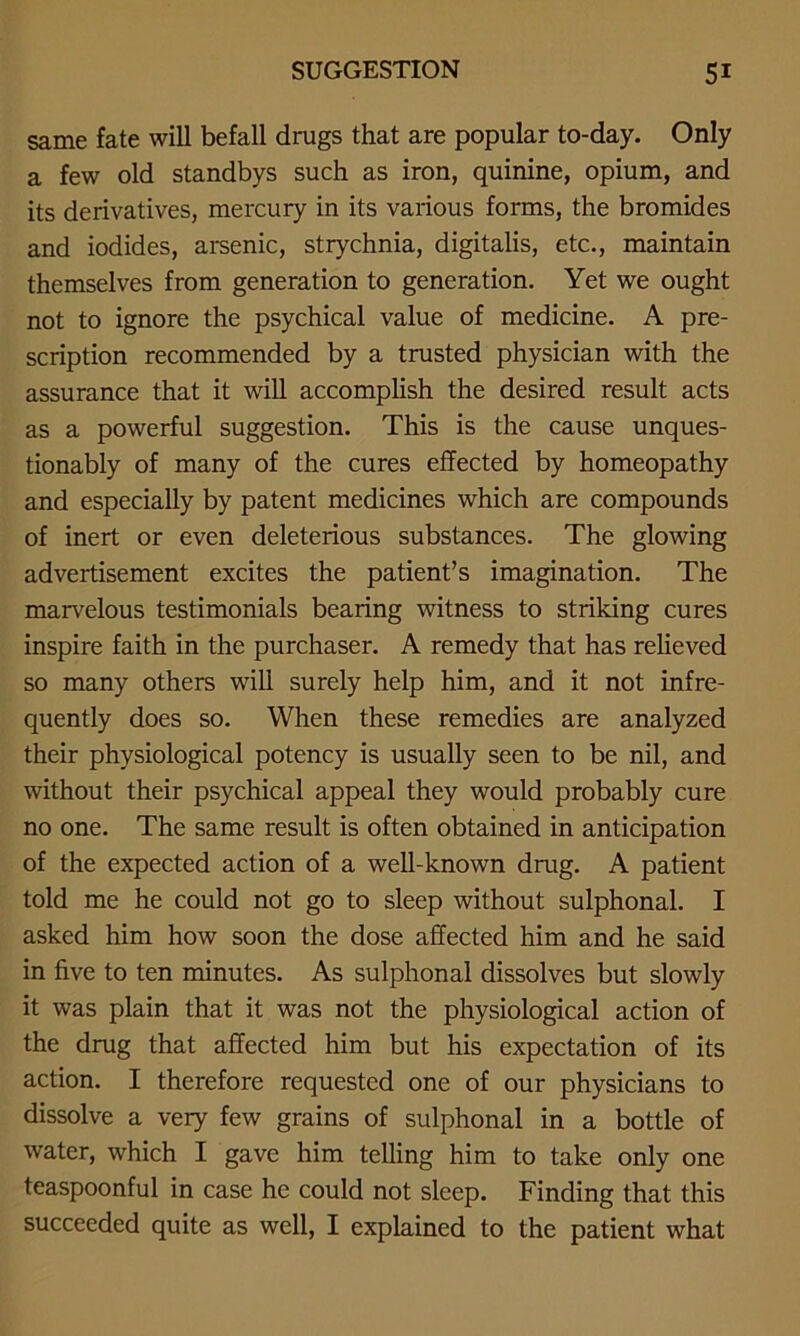 SUGGESTION 51

same fate will befall drugs that are popular to-day. Only a few old standbys such as iron, quinine, opium, and its derivatives, mercury in its various forms, the bromides and iodides, arsenic, strychnia, digitalis, etc., maintain themselves from generation to generation. Yet we ought not to ignore the psychical value of medicine. A prescription recommended by a trusted physician with the assurance that it will accomplish the desired result acts as a powerful suggestion. This is the cause unquestionably of many of the cures effected by homeopathy and especially by patent medicines which are compounds of inert or even deleterious substances. The glowing advertisement excites the patient's imagination. The marvelous testimonials bearing witness to striking cures inspire faith in the purchaser. A remedy that has relieved so many others will surely help him, and it not infrequently does so. When these remedies are analyzed their physiological potency is usually seen to be nil, and without their psychical appeal they would probably cure no one. The same result is often obtained in anticipation of the expected action of a well-known drug. A patient told me he could not go to sleep without sulphonal. I asked him how soon the dose affected him and he said in five to ten minutes. As sulphonal dissolves but slowly it was plain that it was not the physiological action of the drug that affected him but his expectation of its action. I therefore requested one of our physicians to dissolve a very few grains of sulphonal in a bottle of water, which I gave him telling him to take only one teaspoonful in case he could not sleep. Finding that this succeeded quite as well, I explained to the patient what